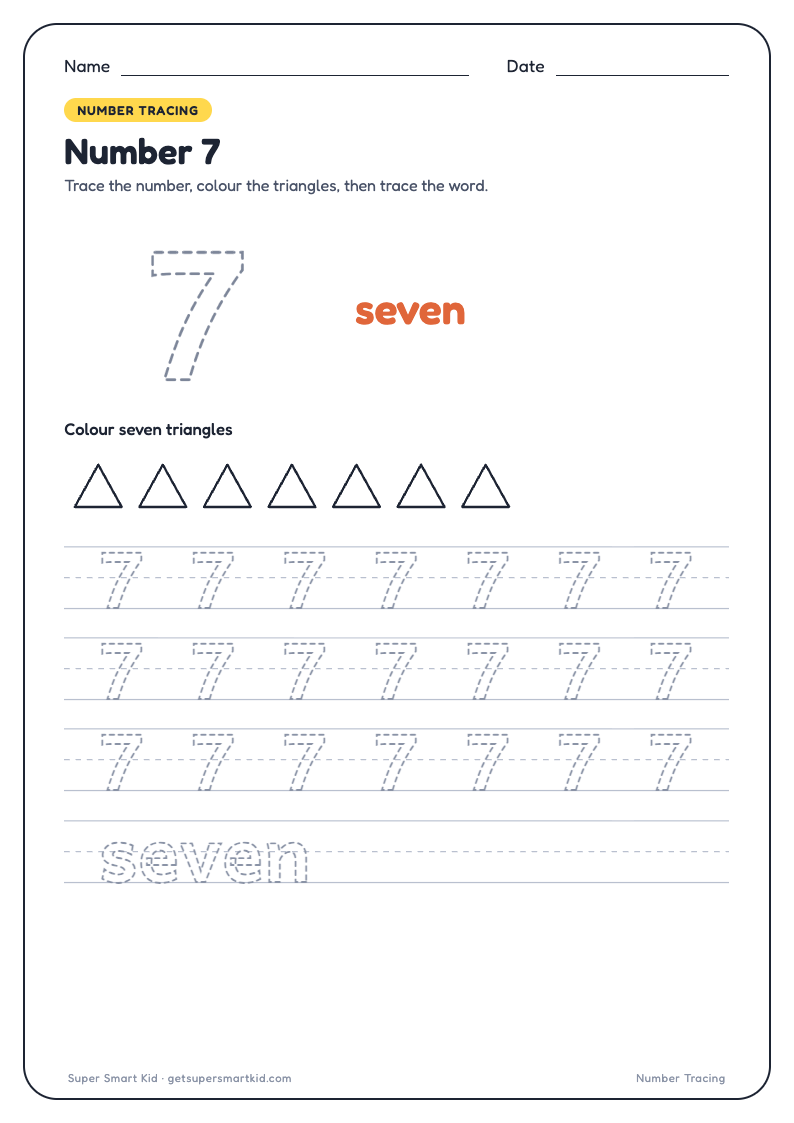 Name

Date

NUMBER TRACING

Number 7

Trace the number, colour the triangles, then trace the word.

7

seven

Colour seven triangles

7 7 7 7 7 7 7

7 7 7 7 7 7 7

7 7 7 7 7 7 7

seven

Super Smart Kid · getsupersmartkid.com

Number Tracing